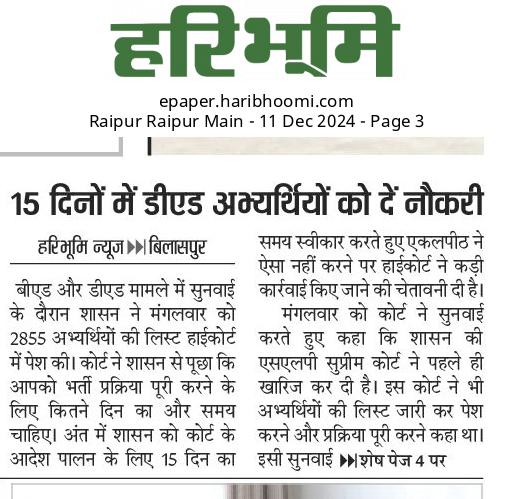 हरिभूमि

epaper.haribhoomi.com
Raipur Raipur Main - 11 Dec 2024 - Page 3

15 दिनों में डीएड अभ्यर्थियों को दें नौकरी

हरिभूमि न्यूज ▶▶| बिलासपुर

बीएड और डीएड मामले में सुनवाई के दौरान शासन ने मंगलवार को 2855 अभ्यर्थियों की लिस्ट हाईकोर्ट में पेश की। कोर्ट ने शासन से पूछा कि आपको भर्ती प्रक्रिया पूरी करने के लिए कितने दिन का और समय चाहिए। अंत में शासन को कोर्ट के आदेश पालन के लिए 15 दिन का समय स्वीकार करते हुए एकलपीठ ने ऐसा नहीं करने पर हाईकोर्ट ने कड़ी कार्रवाई किए जाने की चेतावनी दी है।

मंगलवार को कोर्ट ने सुनवाई करते हुए कहा कि शासन की एसएलपी सुप्रीम कोर्ट ने पहले ही खारिज कर दी है। इस कोर्ट ने भी अभ्यर्थियों की लिस्ट जारी कर पेश करने और प्रक्रिया पूरी करने कहा था। इसी सुनवाई ▶▶| शेष पेज 4 पर